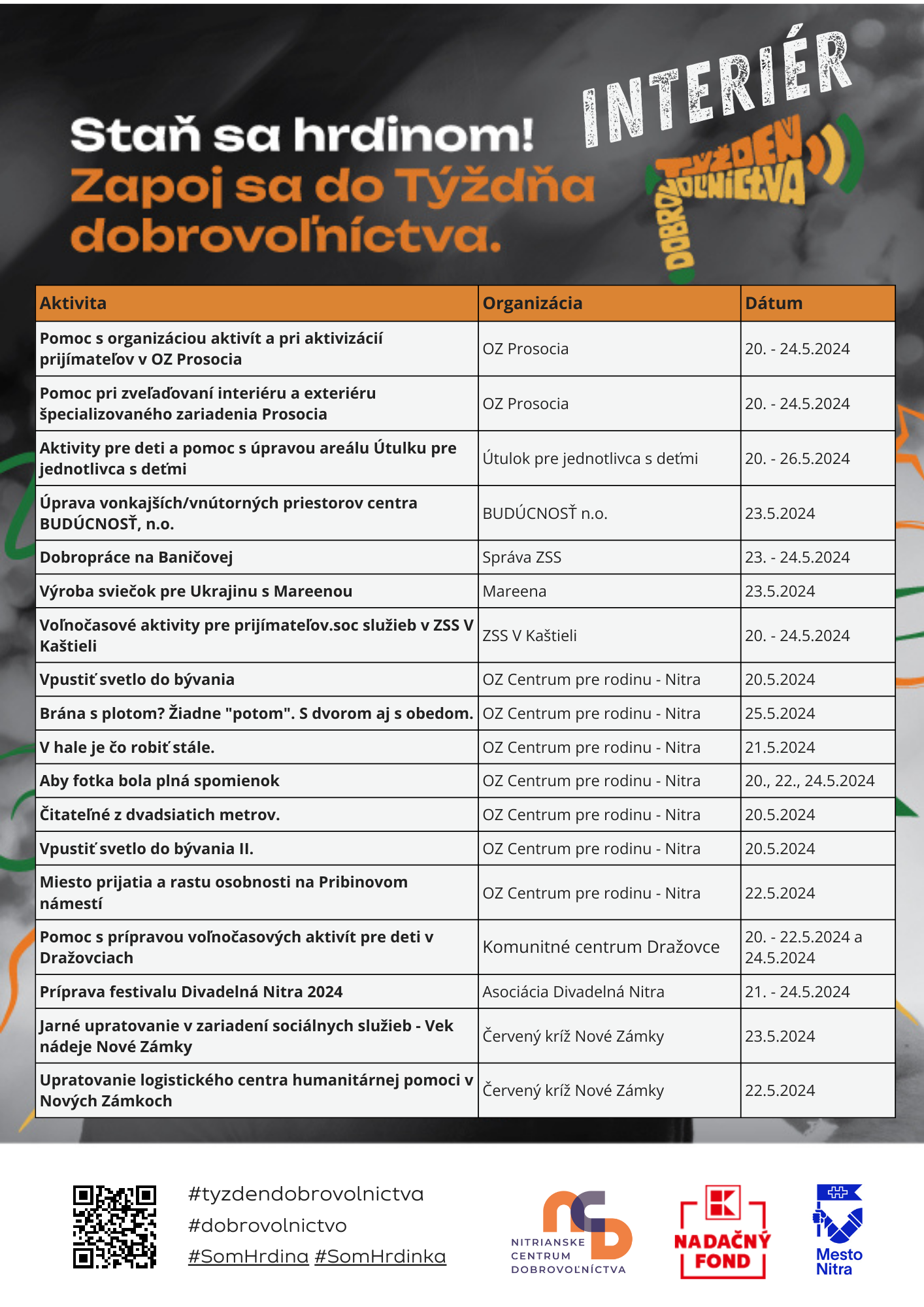 Staň sa hrdinom!
Zapoj sa do Týždňa dobrovoľníctva.

INTERIÉR

TÝŽDEŇ DOBROVOĽNÍCTVA

| Aktivita | Organizácia | Dátum |
|---|---|---|
| Pomoc s organizáciou aktivít a pri aktivizácií prijímateľov v OZ Prosocia | OZ Prosocia | 20. - 24.5.2024 |
| Pomoc pri zveľaďovaní interiéru a exteriéru špecializovaného zariadenia Prosocia | OZ Prosocia | 20. - 24.5.2024 |
| Aktivity pre deti a pomoc s úpravou areálu Útulku pre jednotlivca s deťmi | Útulok pre jednotlivca s deťmi | 20. - 26.5.2024 |
| Úprava vonkajších/vnútorných priestorov centra BUDÚCNOSŤ, n.o. | BUDÚCNOSŤ n.o. | 23.5.2024 |
| Dobropráce na Baničovej | Správa ZSS | 23. - 24.5.2024 |
| Výroba sviečok pre Ukrajinu s Mareenou | Mareena | 23.5.2024 |
| Voľnočasové aktivity pre prijímateľov.soc služieb v ZSS V Kaštieli | ZSS V Kaštieli | 20. - 24.5.2024 |
| Vpustiť svetlo do bývania | OZ Centrum pre rodinu - Nitra | 20.5.2024 |
| Brána s plotom? Žiadne "potom". S dvorom aj s obedom. | OZ Centrum pre rodinu - Nitra | 25.5.2024 |
| V hale je čo robiť stále. | OZ Centrum pre rodinu - Nitra | 21.5.2024 |
| Aby fotka bola plná spomienok | OZ Centrum pre rodinu - Nitra | 20., 22., 24.5.2024 |
| Čitateľné z dvadsiatich metrov. | OZ Centrum pre rodinu - Nitra | 20.5.2024 |
| Vpustiť svetlo do bývania II. | OZ Centrum pre rodinu - Nitra | 20.5.2024 |
| Miesto prijatia a rastu osobnosti na Pribinovom námestí | OZ Centrum pre rodinu - Nitra | 22.5.2024 |
| Pomoc s prípravou voľnočasových aktivít pre deti v Dražovciach | Komunitné centrum Dražovce | 20. - 22.5.2024 a 24.5.2024 |
| Príprava festivalu Divadelná Nitra 2024 | Asociácia Divadelná Nitra | 21. - 24.5.2024 |
| Jarné upratovanie v zariadení sociálnych služieb - Vek nádeje Nové Zámky | Červený kríž Nové Zámky | 23.5.2024 |
| Upratovanie logistického centra humanitárnej pomoci v Nových Zámkoch | Červený kríž Nové Zámky | 22.5.2024 |

#tyzdendobrovolnictva
#dobrovolnictvo
#SomHrdina #SomHrdinka

NITRIANSKE CENTRUM DOBROVOĽNÍCTVA

NADAČNÝ FOND

Mesto Nitra